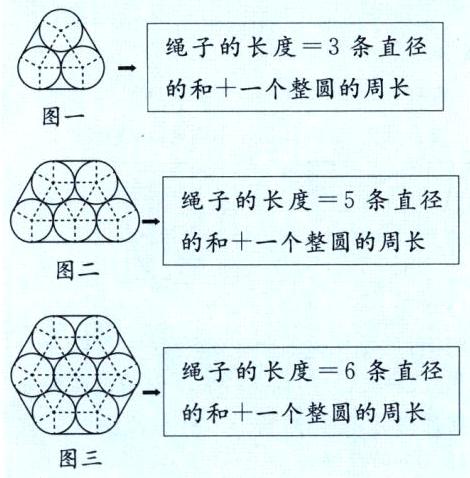 图一

绳子的长度＝3 条直径的和＋一个整圆的周长

图二

绳子的长度＝5 条直径的和＋一个整圆的周长

图三

绳子的长度＝6 条直径的和＋一个整圆的周长